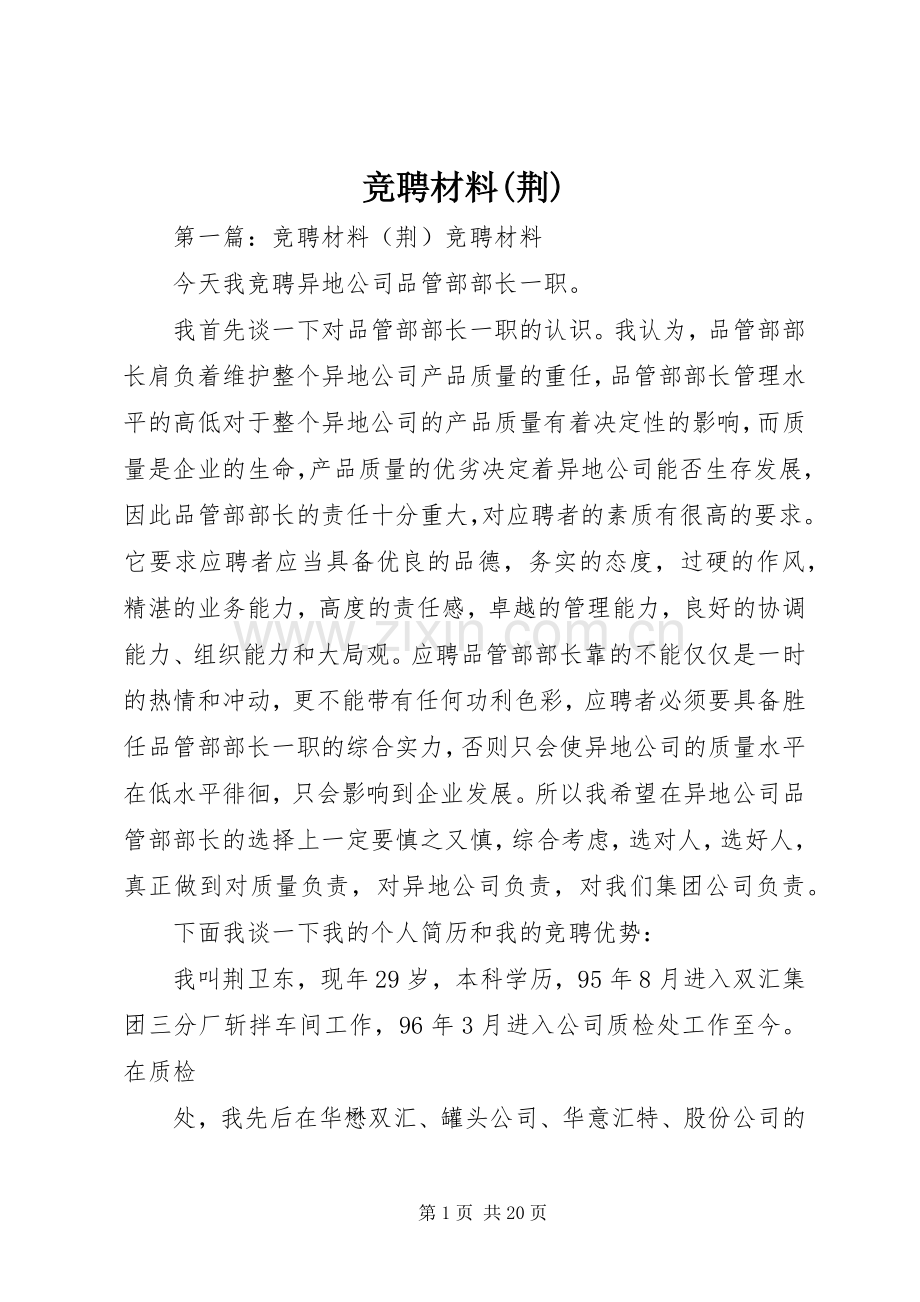 竞聘材料(荆)

第一篇：竞聘材料（荆）竞聘材料

今天我竞聘异地公司品管部部长一职。

我首先谈一下对品管部部长一职的认识。我认为，品管部部长肩负着维护整个异地公司产品质量的重任，品管部部长管理水平的高低对于整个异地公司的产品质量有着决定性的影响，而质量是企业的生命，产品质量的优劣决定着异地公司能否生存发展，因此品管部部长的责任十分重大，对应聘者的素质有很高的要求。它要求应聘者应当具备优良的品德，务实的态度，过硬的作风，精湛的业务能力，高度的责任感，卓越的管理能力，良好的协调能力、组织能力和大局观。应聘品管部部长靠的不能仅仅是一时的热情和冲动，更不能带有任何功利色彩，应聘者必须要具备胜任品管部部长一职的综合实力，否则只会使异地公司的质量水平在低水平徘徊，只会影响到企业发展。所以我希望在异地公司品管部部长的选择上一定要慎之又慎，综合考虑，选对人，选好人，真正做到对质量负责，对异地公司负责，对我们集团公司负责。

下面我谈一下我的个人简历和我的竞聘优势：

我叫荆卫东，现年29岁，本科学历，95年8月进入双汇集团三分厂斩拌车间工作，96年3月进入公司质检处工作至今。在质检

处，我先后在华懋双汇、罐头公司、华意汇特、股份公司的

第1页 共20页

www.zixin.com.cn